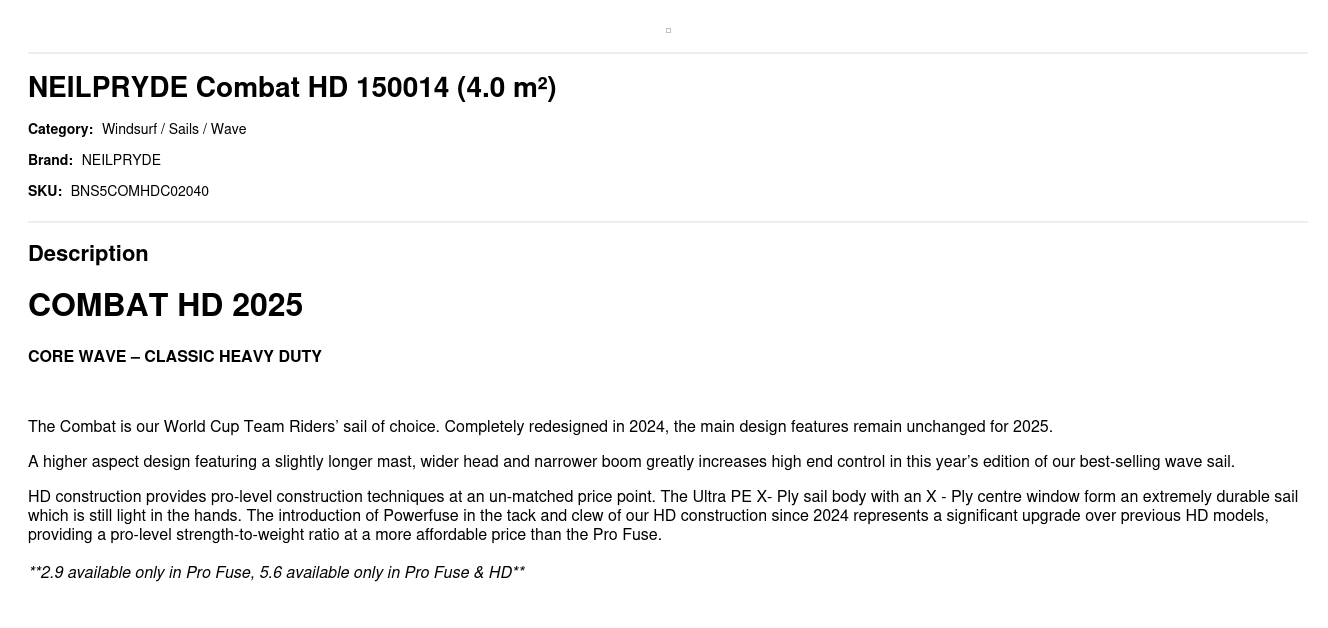 NEILPRYDE Combat HD 150014 (4.0 m²)

Category: Windsurf / Sails / Wave

Brand: NEILPRYDE

SKU: BNS5COMHDC02040

Description

COMBAT HD 2025

CORE WAVE – CLASSIC HEAVY DUTY

The Combat is our World Cup Team Riders' sail of choice. Completely redesigned in 2024, the main design features remain unchanged for 2025.

A higher aspect design featuring a slightly longer mast, wider head and narrower boom greatly increases high end control in this year's edition of our best-selling wave sail.

HD construction provides pro-level construction techniques at an un-matched price point. The Ultra PE X- Ply sail body with an X - Ply centre window form an extremely durable sail which is still light in the hands. The introduction of Powerfuse in the tack and clew of our HD construction since 2024 represents a significant upgrade over previous HD models, providing a pro-level strength-to-weight ratio at a more affordable price than the Pro Fuse.

**2.9 available only in Pro Fuse, 5.6 available only in Pro Fuse & HD**